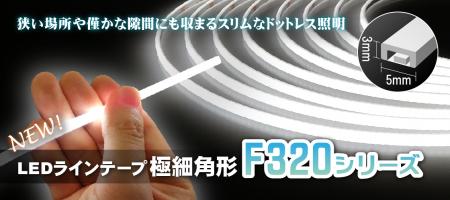 狭い場所や僅かな隙間にも収まるスリムなドットレス照明

3mm

5mm

NEW!

LEDラインテープ 極細角形 F320シリーズ